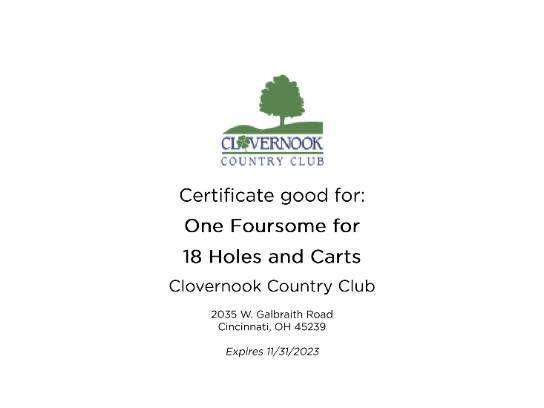 CLOVERNOOK
COUNTRY CLUB

Certificate good for:

One Foursome for

18 Holes and Carts

Clovernook Country Club

2035 W. Galbraith Road
Cincinnati, OH 45239

Expires 11/31/2023